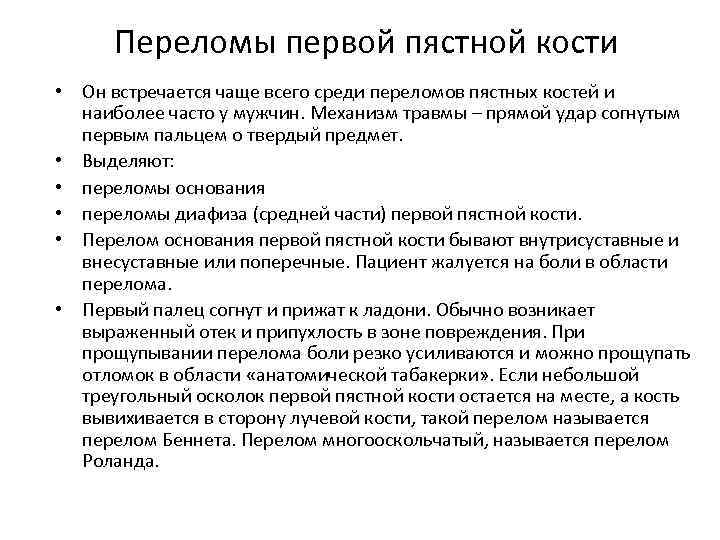 Переломы первой пястной кости

• Он встречается чаще всего среди переломов пястных костей и наиболее часто у мужчин. Механизм травмы – прямой удар согнутым первым пальцем о твердый предмет.
• Выделяют:
• переломы основания
• переломы диафиза (средней части) первой пястной кости.
• Перелом основания первой пястной кости бывают внутрисуставные и внесуставные или поперечные. Пациент жалуется на боли в области перелома.
• Первый палец согнут и прижат к ладони. Обычно возникает выраженный отек и припухлость в зоне повреждения. При прощупывании перелома боли резко усиливаются и можно прощупать отломок в области «анатомической табакерки». Если небольшой треугольный осколок первой пястной кости остается на месте, а кость вывихивается в сторону лучевой кости, такой перелом называется перелом Беннета. Перелом многооскольчатый, называется перелом Роланда.